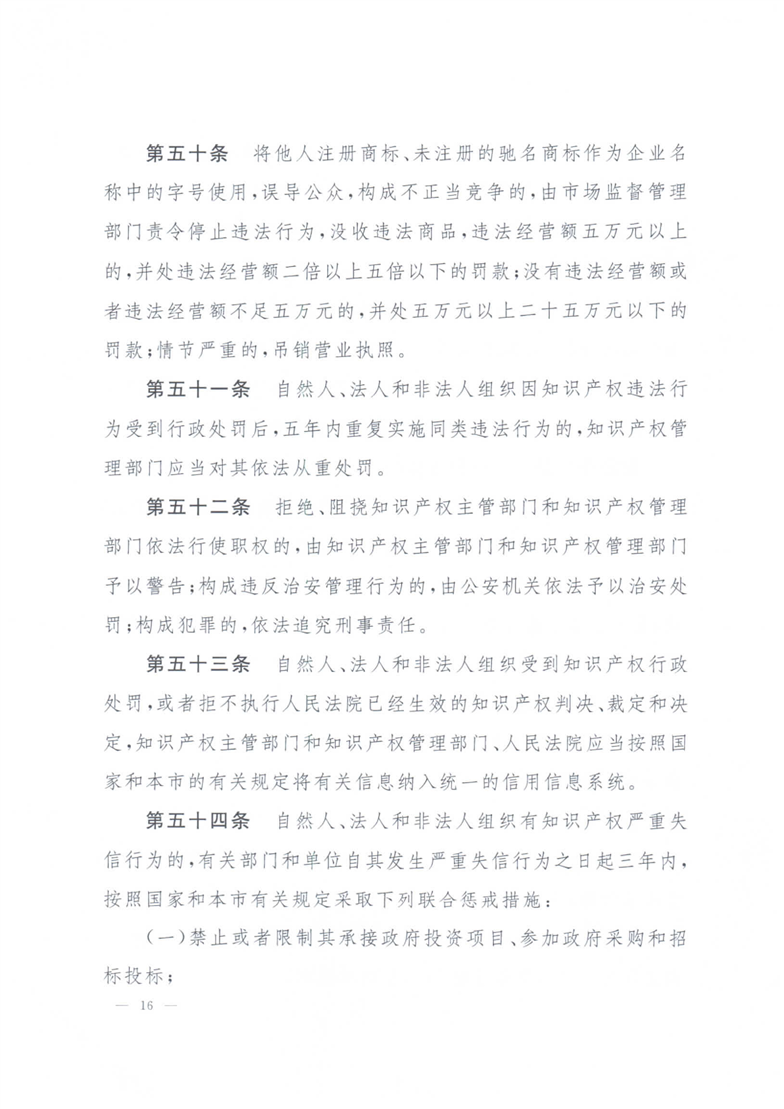 第五十条　将他人注册商标、未注册的驰名商标作为企业名称中的字号使用，误导公众，构成不正当竞争的，由市场监督管理部门责令停止违法行为，没收违法商品，违法经营额五万元以上的，并处违法经营额二倍以上五倍以下的罚款；没有违法经营额或者违法经营额不足五万元的，并处五万元以上二十五万元以下的罚款；情节严重的，吊销营业执照。

第五十一条　自然人、法人和非法人组织因知识产权违法行为受到行政处罚后，五年内重复实施同类违法行为的，知识产权管理部门应当对其依法从重处罚。

第五十二条　拒绝、阻挠知识产权主管部门和知识产权管理部门依法行使职权的，由知识产权主管部门和知识产权管理部门予以警告；构成违反治安管理行为的，由公安机关依法予以治安处罚；构成犯罪的，依法追究刑事责任。

第五十三条　自然人、法人和非法人组织受到知识产权行政处罚，或者拒不执行人民法院已经生效的知识产权判决、裁定和决定，知识产权主管部门和知识产权管理部门、人民法院应当按照国家和本市的有关规定将有关信息纳入统一的信用信息系统。

第五十四条　自然人、法人和非法人组织有知识产权严重失信行为的，有关部门和单位自其发生严重失信行为之日起三年内，按照国家和本市有关规定采取下列联合惩戒措施：

（一）禁止或者限制其承接政府投资项目、参加政府采购和招标投标；

— 16 —